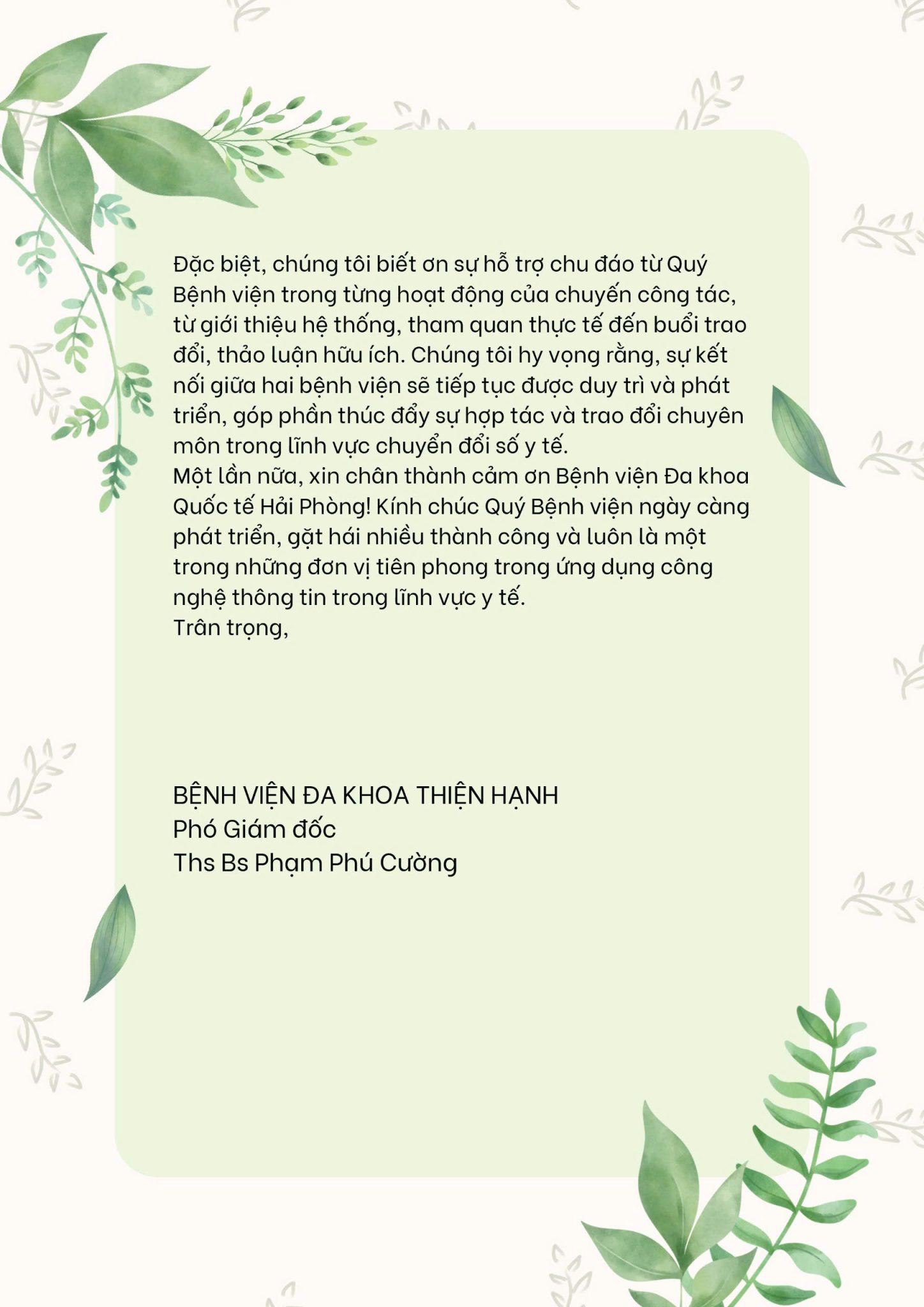 Đặc biệt, chúng tôi biết ơn sự hỗ trợ chu đáo từ Quý Bệnh viện trong từng hoạt động của chuyến công tác, từ giới thiệu hệ thống, tham quan thực tế đến buổi trao đổi, thảo luận hữu ích. Chúng tôi hy vọng rằng, sự kết nối giữa hai bệnh viện sẽ tiếp tục được duy trì và phát triển, góp phần thúc đẩy sự hợp tác và trao đổi chuyên môn trong lĩnh vực chuyển đổi số y tế.
Một lần nữa, xin chân thành cảm ơn Bệnh viện Đa khoa Quốc tế Hải Phòng! Kính chúc Quý Bệnh viện ngày càng phát triển, gặt hái nhiều thành công và luôn là một trong những đơn vị tiên phong trong ứng dụng công nghệ thông tin trong lĩnh vực y tế.
Trân trọng,

BỆNH VIỆN ĐA KHOA THIỆN HẠNH
Phó Giám đốc
Ths Bs Phạm Phú Cường